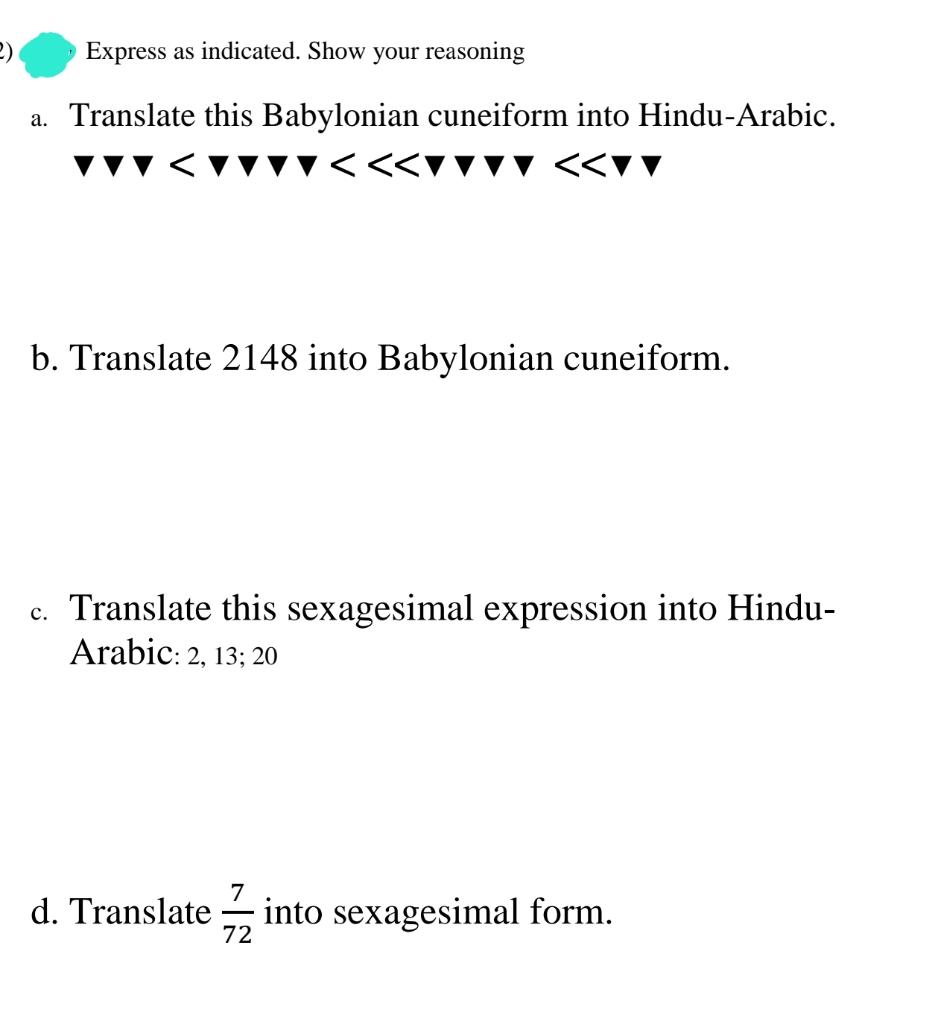 2) Express as indicated. Show your reasoning

a. Translate this Babylonian cuneiform into Hindu-Arabic.
▼▼▼ < ▼▼▼▼ < <<▼▼▼▼ <<▼▼

b. Translate 2148 into Babylonian cuneiform.

c. Translate this sexagesimal expression into Hindu-Arabic: 2, 13; 20

d. Translate $\frac{7}{72}$ into sexagesimal form.